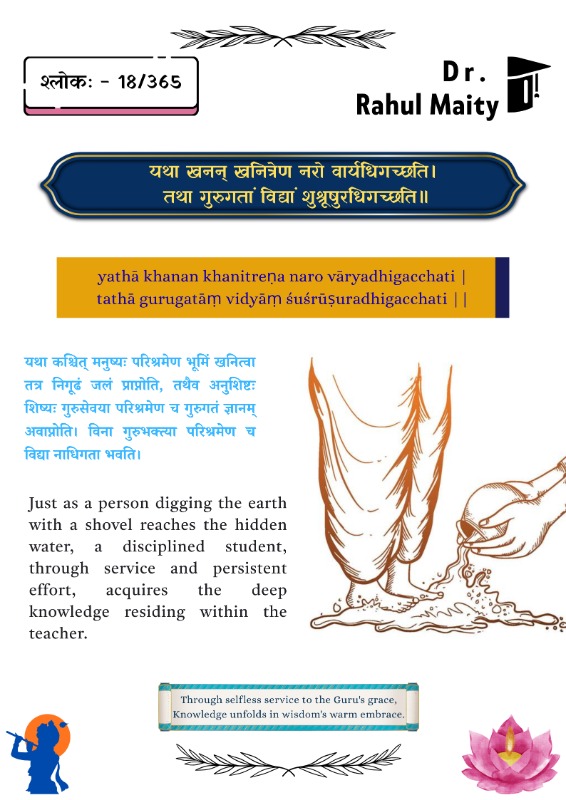 श्लोकः - 18/365

Dr. Rahul Maity

यथा खनन् खनित्रेण नरो वार्यधिगच्छति।
तथा गुरुगतां विद्यां शुश्रूषुरधिगच्छति॥

yathā khanan khanitreṇa naro vāryadhigacchati |
tathā gurugatāṃ vidyāṃ śuśrūṣuradhigacchati ||

यथा कश्चित् मनुष्यः परिश्रमेण भूमिं खनित्वा तत्र निगूढं जलं प्राप्नोति, तथैव अनुशिष्टः शिष्यः गुरुसेवया परिश्रमेण च गुरुगतं ज्ञानम् अवाप्नोति। विना गुरुभक्त्या परिश्रमेण च विद्या नाधिगता भवति।

Just as a person digging the earth with a shovel reaches the hidden water, a disciplined student, through service and persistent effort, acquires the deep knowledge residing within the teacher.

Through selfless service to the Guru's grace,
Knowledge unfolds in wisdom's warm embrace.